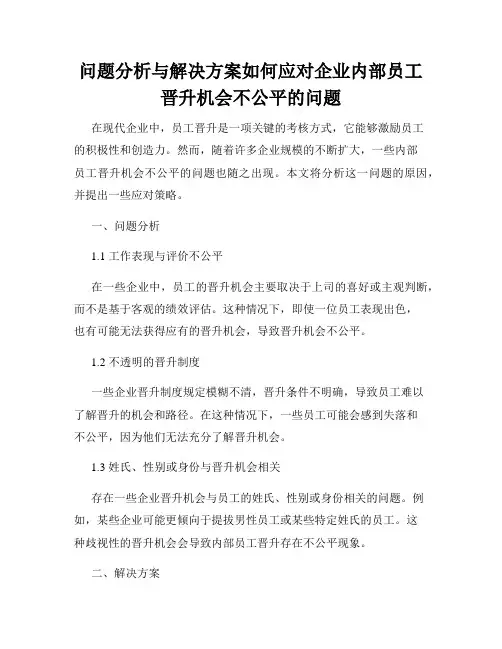 问题分析与解决方案如何应对企业内部员工晋升机会不公平的问题

在现代企业中，员工晋升是一项关键的考核方式，它能够激励员工的积极性和创造力。然而，随着许多企业规模的不断扩大，一些内部员工晋升机会不公平的问题也随之出现。本文将分析这一问题的原因，并提出一些应对策略。

一、问题分析

1.1 工作表现与评价不公平

在一些企业中，员工的晋升机会主要取决于上司的喜好或主观判断，而不是基于客观的绩效评估。这种情况下，即使一位员工表现出色，也有可能无法获得应有的晋升机会，导致晋升机会不公平。

1.2 不透明的晋升制度

一些企业晋升制度规定模糊不清，晋升条件不明确，导致员工难以了解晋升的机会和路径。在这种情况下，一些员工可能会感到失落和不公平，因为他们无法充分了解晋升机会。

1.3 姓氏、性别或身份与晋升机会相关

存在一些企业晋升机会与员工的姓氏、性别或身份相关的问题。例如，某些企业可能更倾向于提拔男性员工或某些特定姓氏的员工。这种歧视性的晋升机会会导致内部员工晋升存在不公平现象。

二、解决方案